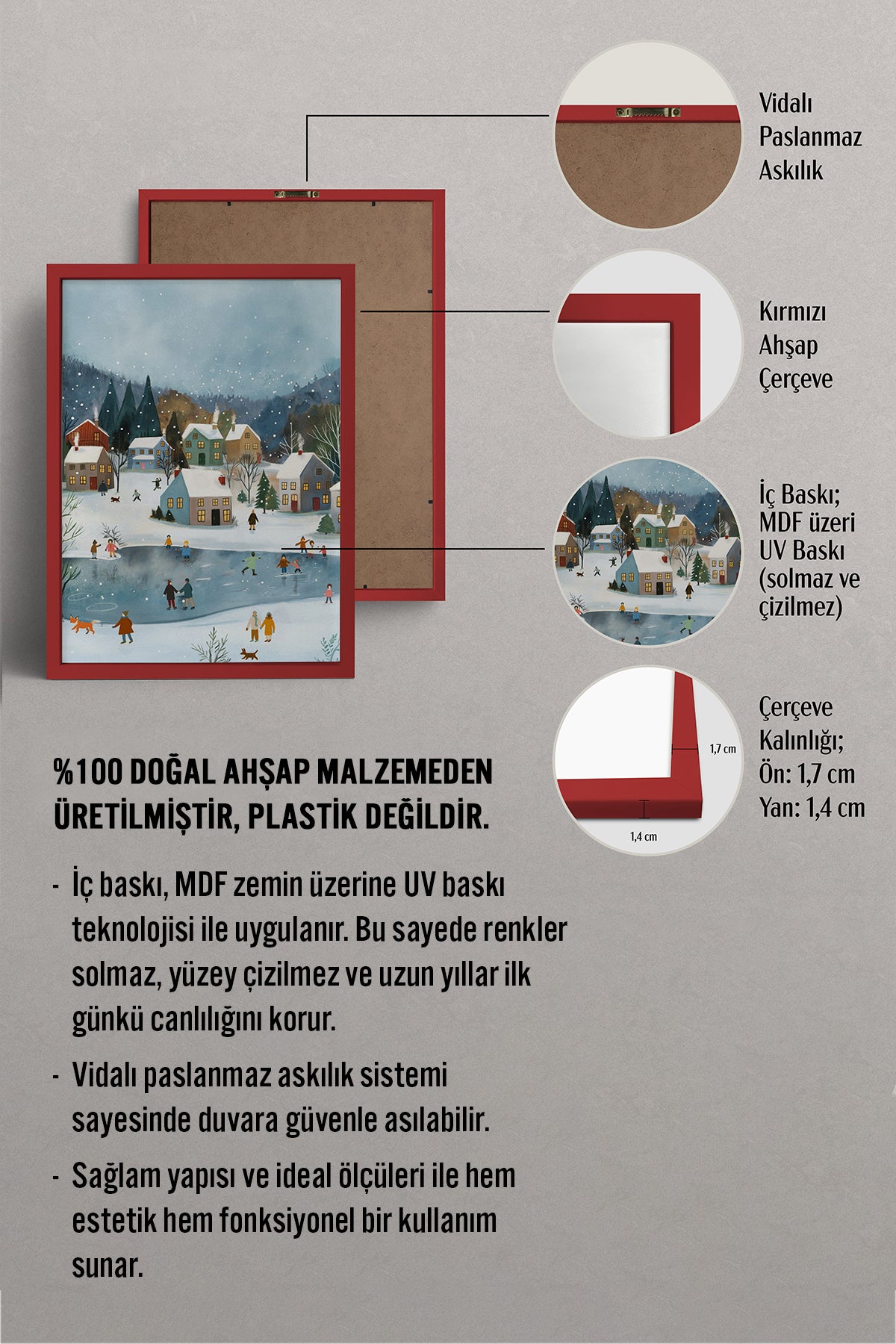 Vidalı Paslanmaz Askılık

Kırmızı Ahşap Çerçeve

İç Baskı; MDF üzeri UV Baskı (solmaz ve çizilmez)

1,7 cm

1,4 cm

Çerçeve Kalınlığı; Ön: 1,7 cm Yan: 1,4 cm

%100 DOĞAL AHŞAP MALZEMEDEN ÜRETİLMİŞTİR, PLASTİK DEĞİLDİR.

- İç baskı, MDF zemin üzerine UV baskı teknolojisi ile uygulanır. Bu sayede renkler solmaz, yüzey çizilmez ve uzun yıllar ilk günkü canlılığını korur.

- Vidalı paslanmaz askılık sistemi sayesinde duvara güvenle asılabilir.

- Sağlam yapısı ve ideal ölçüleri ile hem estetik hem fonksiyonel bir kullanım sunar.